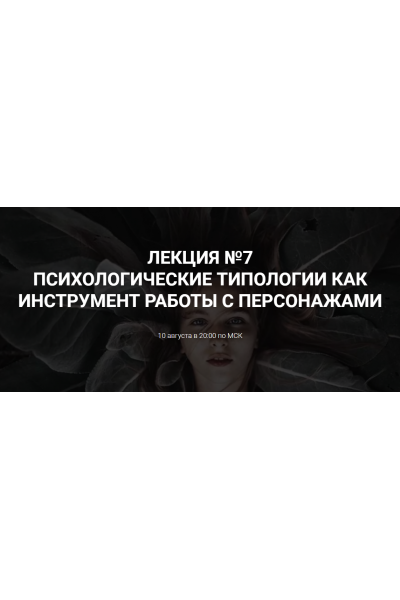 ЛЕКЦИЯ №7
ПСИХОЛОГИЧЕСКИЕ ТИПОЛОГИИ КАК ИНСТРУМЕНТ РАБОТЫ С ПЕРСОНАЖАМИ

10 августа в 20:00 по МСК